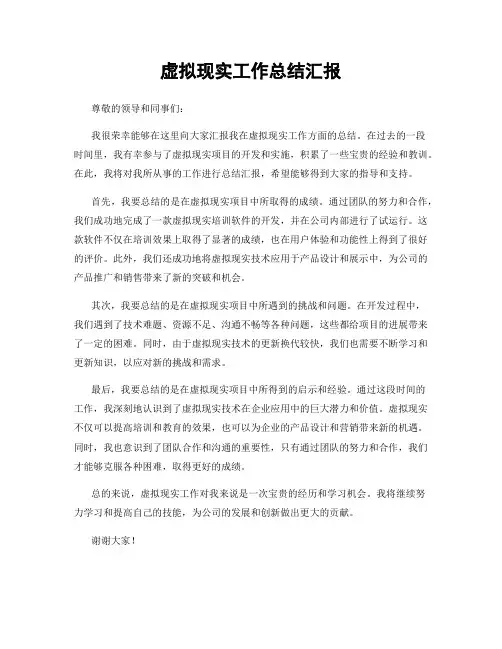 虚拟现实工作总结汇报

尊敬的领导和同事们：

我很荣幸能够在这里向大家汇报我在虚拟现实工作方面的总结。在过去的一段时间里，我有幸参与了虚拟现实项目的开发和实施，积累了一些宝贵的经验和教训。在此，我将对我所从事的工作进行总结汇报，希望能够得到大家的指导和支持。

首先，我要总结的是在虚拟现实项目中所取得的成绩。通过团队的努力和合作，我们成功地完成了一款虚拟现实培训软件的开发，并在公司内部进行了试运行。这款软件不仅在培训效果上取得了显著的成绩，也在用户体验和功能性上得到了很好的评价。此外，我们还成功地将虚拟现实技术应用于产品设计和展示中，为公司的产品推广和销售带来了新的突破和机会。

其次，我要总结的是在虚拟现实项目中所遇到的挑战和问题。在开发过程中，我们遇到了技术难题、资源不足、沟通不畅等各种问题，这些都给项目的进展带来了一定的困难。同时，由于虚拟现实技术的更新换代较快，我们也需要不断学习和更新知识，以应对新的挑战和需求。

最后，我要总结的是在虚拟现实项目中所得到的启示和经验。通过这段时间的工作，我深刻地认识到了虚拟现实技术在企业应用中的巨大潜力和价值。虚拟现实不仅可以提高培训和教育的效果，也可以为企业的产品设计和营销带来新的机遇。同时，我也意识到了团队合作和沟通的重要性，只有通过团队的努力和合作，我们才能够克服各种困难，取得更好的成绩。

总的来说，虚拟现实工作对我来说是一次宝贵的经历和学习机会。我将继续努力学习和提高自己的技能，为公司的发展和创新做出更大的贡献。

谢谢大家！